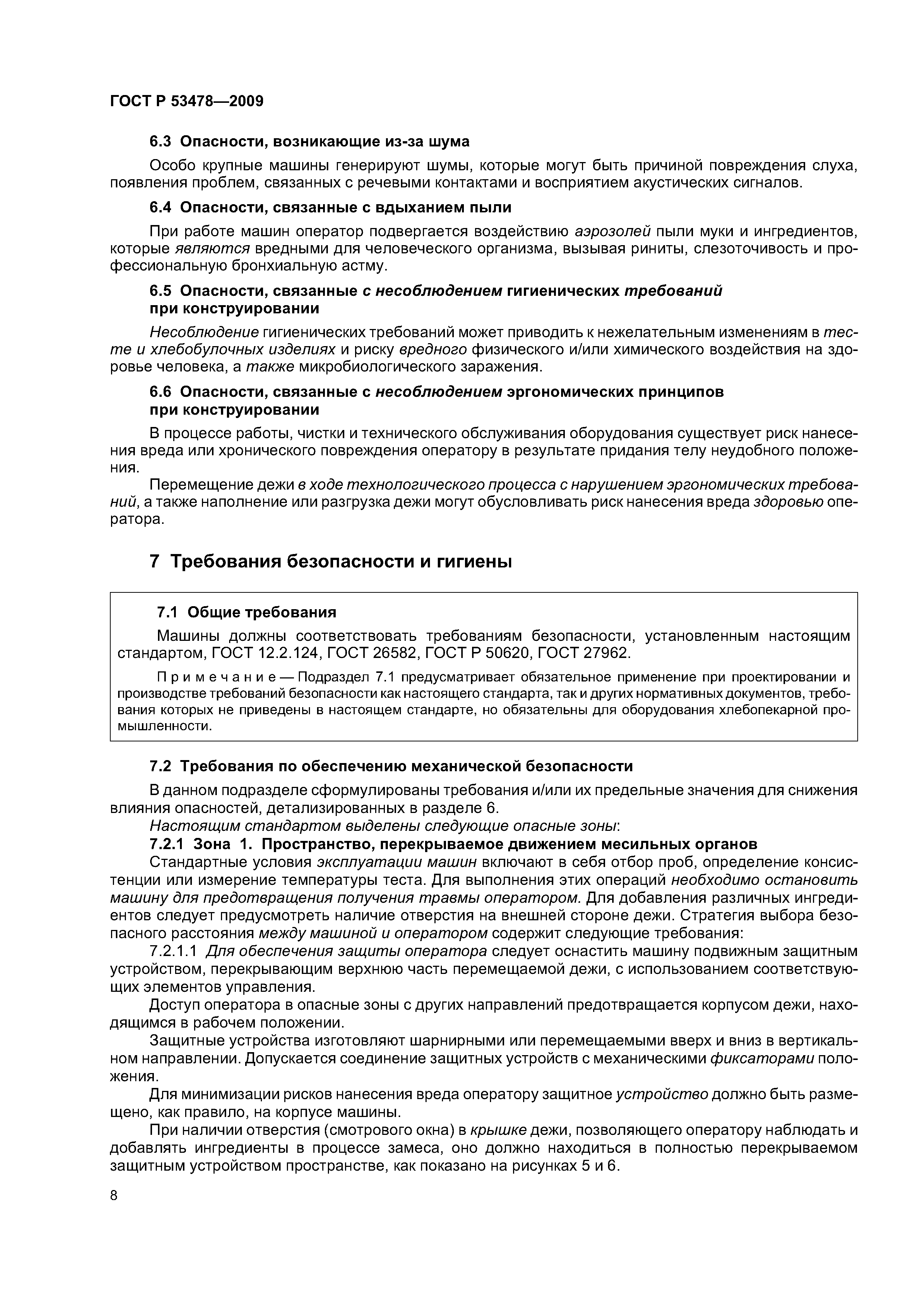 ГОСТ Р 53478—2009

6.3 Опасности, возникающие из-за шума

Особо крупные машины генерируют шумы, которые могут быть причиной повреждения слуха, появления проблем, связанных с речевыми контактами и восприятием акустических сигналов.

6.4 Опасности, связанные с вдыханием пыли

При работе машин оператор подвергается воздействию аэрозолей пыли муки и ингредиентов, которые являются вредными для человеческого организма, вызывая риниты, слезоточивость и профессиональную бронхиальную астму.

6.5 Опасности, связанные с несоблюдением гигиенических требований при конструировании

Несоблюдение гигиенических требований может приводить к нежелательным изменениям в тесте и хлебобулочных изделиях и риску вредного физического и/или химического воздействия на здоровье человека, а также микробиологического заражения.

6.6 Опасности, связанные с несоблюдением эргономических принципов при конструировании

В процессе работы, чистки и технического обслуживания оборудования существует риск нанесения вреда или хронического повреждения оператору в результате придания телу неудобного положения.

Перемещение дежи в ходе технологического процесса с нарушением эргономических требований, а также наполнение или разгрузка дежи могут обусловливать риск нанесения вреда здоровью оператора.

7 Требования безопасности и гигиены

7.1 Общие требования

Машины должны соответствовать требованиям безопасности, установленным настоящим стандартом, ГОСТ 12.2.124, ГОСТ 26582, ГОСТ Р 50620, ГОСТ 27962.

Примечание — Подраздел 7.1 предусматривает обязательное применение при проектировании и производстве требований безопасности как настоящего стандарта, так и других нормативных документов, требования которых не приведены в настоящем стандарте, но обязательны для оборудования хлебопекарной промышленности.

7.2 Требования по обеспечению механической безопасности

В данном подразделе сформулированы требования и/или их предельные значения для снижения влияния опасностей, детализированных в разделе 6.

Настоящим стандартом выделены следующие опасные зоны:

7.2.1 Зона 1. Пространство, перекрываемое движением месильных органов

Стандартные условия эксплуатации машин включают в себя отбор проб, определение консистенции или измерение температуры теста. Для выполнения этих операций необходимо остановить машину для предотвращения получения травмы оператором. Для добавления различных ингредиентов следует предусмотреть наличие отверстия на внешней стороне дежи. Стратегия выбора безопасного расстояния между машиной и оператором содержит следующие требования:

7.2.1.1 Для обеспечения защиты оператора следует оснастить машину подвижным защитным устройством, перекрывающим верхнюю часть перемещаемой дежи, с использованием соответствующих элементов управления.

Доступ оператора в опасные зоны с других направлений предотвращается корпусом дежи, находящимся в рабочем положении.

Защитные устройства изготовляют шарнирными или перемещаемыми вверх и вниз в вертикальном направлении. Допускается соединение защитных устройств с механическими фиксаторами положения.

Для минимизации рисков нанесения вреда оператору защитное устройство должно быть размещено, как правило, на корпусе машины.

При наличии отверстия (смотрового окна) в крышке дежи, позволяющего оператору наблюдать и добавлять ингредиенты в процессе замеса, оно должно находиться в полностью перекрываемом защитным устройством пространстве, как показано на рисунках 5 и 6.

8